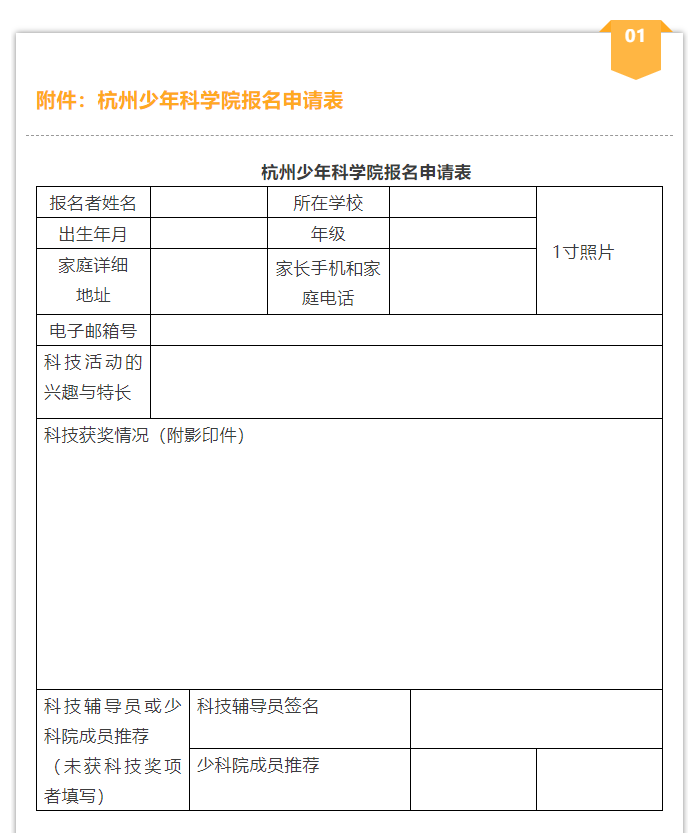 01

附件：杭州少年科学院报名申请表

杭州少年科学院报名申请表

| 报名者姓名 | | 所在学校 | | 1寸照片 |
|---|---|---|---|---|
| 出生年月 | | 年级 | | |
| 家庭详细地址 | | 家长手机和家庭电话 | | |
| 电子邮箱号 | | | | |
| 科技活动的兴趣与特长 | | | | |
| 科技获奖情况（附影印件） | | | | |

| 科技辅导员或少科院成员推荐（未获科技奖项者填写） | 科技辅导员签名 | | |
|---|---|---|---|
| | 少科院成员推荐 | | |